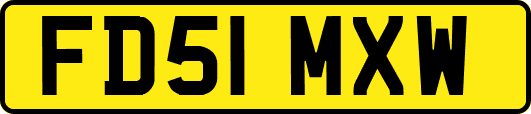 FD51 MXW